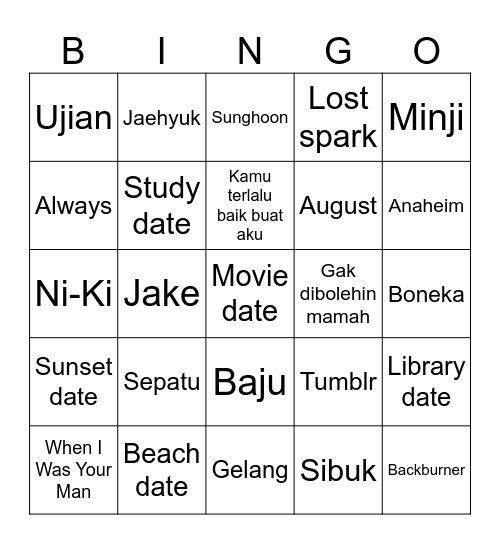 | B | I | N | G | O |
|---|---|---|---|---|
| Ujian | Jaehyuk | Sunghoon | Lost spark | Minji |
| Always | Study date | Kamu terlalu baik buat aku | August | Anaheim |
| Ni-Ki | Jake | Movie date | Gak dibolehin mamah | Boneka |
| Sunset date | Sepatu | Baju | Tumblr | Library date |
| When I Was Your Man | Beach date | Gelang | Sibuk | Backburner |